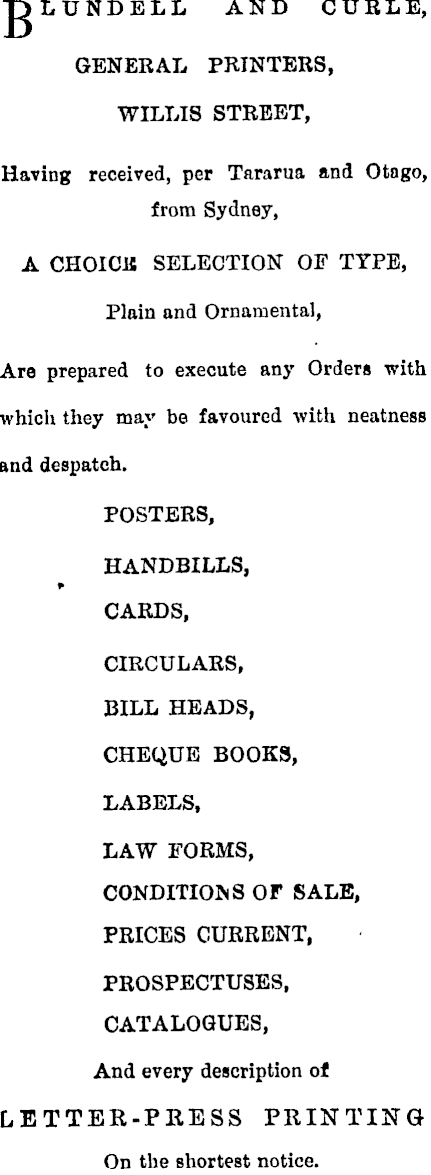 BLUNDELL AND CURLE,

GENERAL PRINTERS,

WILLIS STREET,

Having received, per Tararua and Otago, from Sydney,

A CHOICE SELECTION OF TYPE,

Plain and Ornamental,

Are prepared to execute any Orders with which they may be favoured with neatness and despatch.

POSTERS,

HANDBILLS,

CARDS,

CIRCULARS,

BILL HEADS,

CHEQUE BOOKS,

LABELS,

LAW FORMS,

CONDITIONS OF SALE,

PRICES CURRENT,

PROSPECTUSES,

CATALOGUES,

And every description of

LETTER-PRESS PRINTING

On the shortest notice.